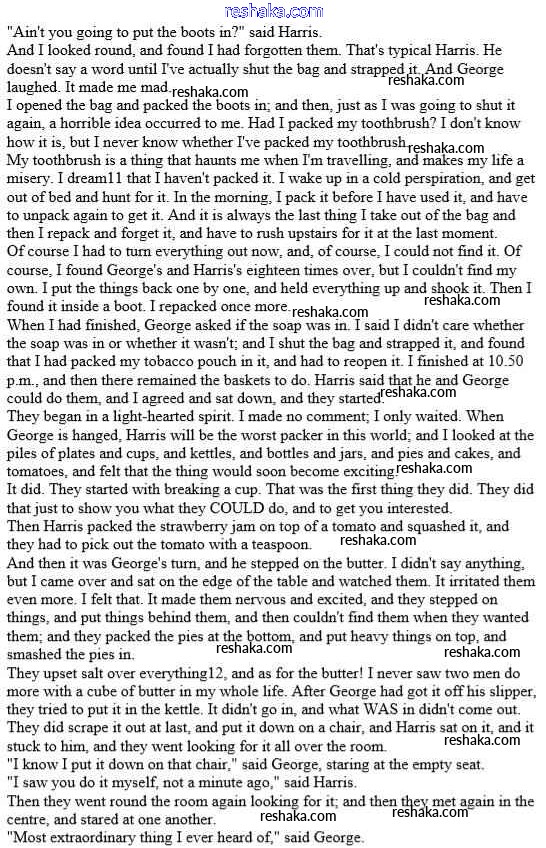 reshaka.com

"Ain't you going to put the boots in?" said Harris.

And I looked round, and found I had forgotten them. That's typical Harris. He doesn't say a word until I've actually shut the bag and strapped it. And George laughed. It made me mad. reshaka.com reshaka.com

I opened the bag and packed the boots in; and then, just as I was going to shut it again, a horrible idea occurred to me. Had I packed my toothbrush? I don't know how it is, but I never know whether I've packed my toothbrush. reshaka.com

My toothbrush is a thing that haunts me when I'm travelling, and makes my life a misery. I dream11 that I haven't packed it. I wake up in a cold perspiration, and get out of bed and hunt for it. In the morning, I pack it before I have used it, and have to unpack again to get it. And it is always the last thing I take out of the bag and then I repack and forget it, and have to rush upstairs for it at the last moment.

Of course I had to turn everything out now, and, of course, I could not find it. Of course, I found George's and Harris's eighteen times over, but I couldn't find my own. I put the things back one by one, and held everything up and shook it. Then I found it inside a boot. I repacked once more. reshaka.com reshaka.com

When I had finished, George asked if the soap was in. I said I didn't care whether the soap was in or whether it wasn't; and I shut the bag and strapped it, and found that I had packed my tobacco pouch in it, and had to reopen it. I finished at 10.50 p.m., and then there remained the baskets to do. Harris said that he and George could do them, and I agreed and sat down, and they started. reshaka.com

They began in a light-hearted spirit. I made no comment; I only waited. When George is hanged, Harris will be the worst packer in this world; and I looked at the piles of plates and cups, and kettles, and bottles and jars, and pies and cakes, and tomatoes, and felt that the thing would soon become exciting. reshaka.com reshaka.com

It did. They started with breaking a cup. That was the first thing they did. They did that just to show you what they COULD do, and to get you interested.

Then Harris packed the strawberry jam on top of a tomato and squashed it, and they had to pick out the tomato with a teaspoon. reshaka.com

And then it was George's turn, and he stepped on the butter. I didn't say anything, but I came over and sat on the edge of the table and watched them. It irritated them even more. I felt that. It made them nervous and excited, and they stepped on things, and put things behind them, and then couldn't find them when they wanted them; and they packed the pies at the bottom, and put heavy things on top, and smashed the pies in. reshaka.com reshaka.com

They upset salt over everything12, and as for the butter! I never saw two men do more with a cube of butter in my whole life. After George had got it off his slipper, they tried to put it in the kettle. It didn't go in, and what WAS in didn't come out. They did scrape it out at last, and put it down on a chair, and Harris sat on it, and it stuck to him, and they went looking for it all over the room. reshaka.com

"I know I put it down on that chair," said George, staring at the empty seat.

"I saw you do it myself, not a minute ago," said Harris.

Then they went round the room again looking for it; and then they met again in the centre, and stared at one another. reshaka.com reshaka.com

"Most extraordinary thing I ever heard of," said George.